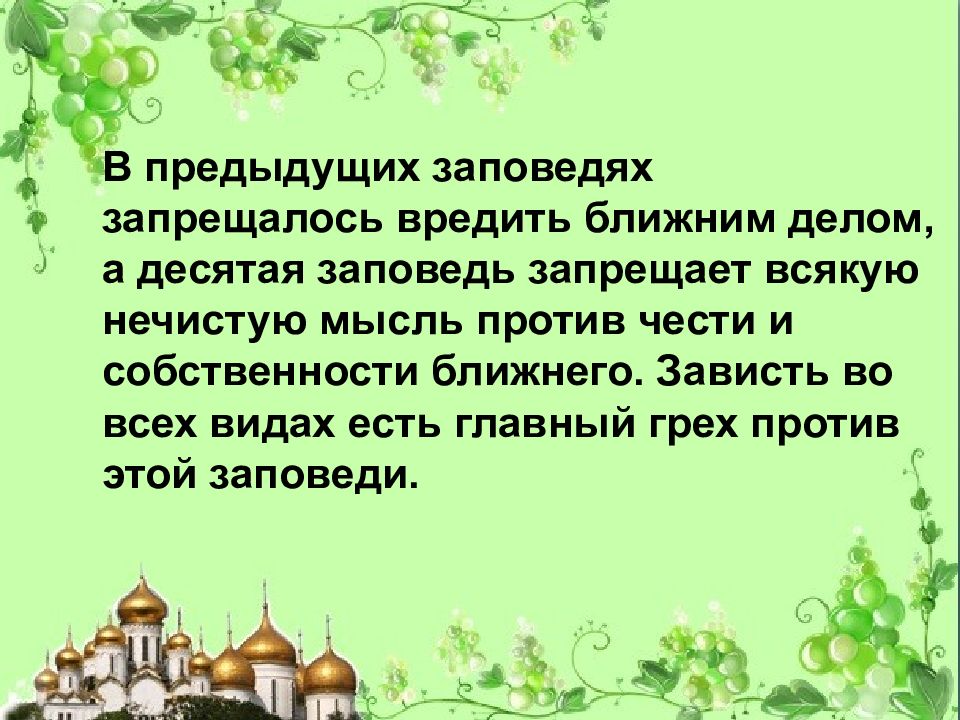 В предыдущих заповедях запрещалось вредить ближним делом, а десятая заповедь запрещает всякую нечистую мысль против чести и собственности ближнего. Зависть во всех видах есть главный грех против этой заповеди.